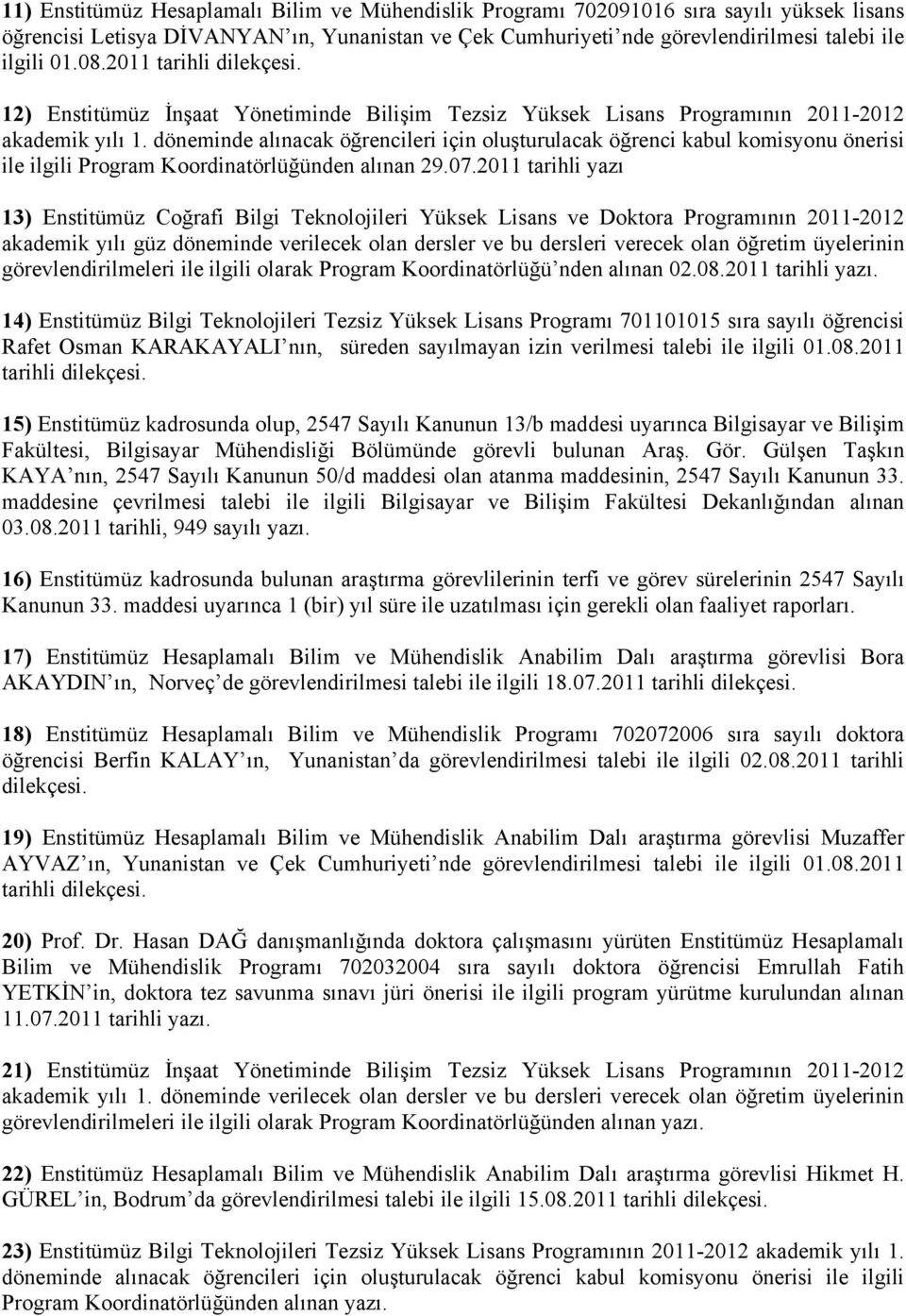 11) Enstitümüz Hesaplamalı Bilim ve Mühendislik Programı 702091016 sıra sayılı yüksek lisans öğrencisi Letisya DİVANYAN'ın, Yunanistan ve Çek Cumhuriyeti'nde görevlendirilmesi talebi ile ilgili 01.08.2011 tarihli dilekçesi.

12) Enstitümüz İnşaat Yönetiminde Bilişim Tezsiz Yüksek Lisans Programının 2011-2012 akademik yılı 1. döneminde alınacak öğrencileri için oluşturulacak öğrenci kabul komisyonu önerisi ile ilgili Program Koordinatörlüğünden alınan 29.07.2011 tarihli yazı

13) Enstitümüz Coğrafi Bilgi Teknolojileri Yüksek Lisans ve Doktora Programının 2011-2012 akademik yılı güz döneminde verilecek olan dersler ve bu dersleri verecek olan öğretim üyelerinin görevlendirilmeleri ile ilgili olarak Program Koordinatörlüğü'nden alınan 02.08.2011 tarihli yazı.

14) Enstitümüz Bilgi Teknolojileri Tezsiz Yüksek Lisans Programı 701101015 sıra sayılı öğrencisi Rafet Osman KARAKAYALI'nın, süreden sayılmayan izin verilmesi talebi ile ilgili 01.08.2011 tarihli dilekçesi.

15) Enstitümüz kadrosunda olup, 2547 Sayılı Kanunun 13/b maddesi uyarınca Bilgisayar ve Bilişim Fakültesi, Bilgisayar Mühendisliği Bölümünde görevli bulunan Araş. Gör. Gülşen Taşkın KAYA'nın, 2547 Sayılı Kanunun 50/d maddesi olan atanma maddesinin, 2547 Sayılı Kanunun 33. maddesine çevrilmesi talebi ile ilgili Bilgisayar ve Bilişim Fakültesi Dekanlığından alınan 03.08.2011 tarihli, 949 sayılı yazı.

16) Enstitümüz kadrosunda bulunan araştırma görevlilerinin terfi ve görev sürelerinin 2547 Sayılı Kanunun 33. maddesi uyarınca 1 (bir) yıl süre ile uzatılması için gerekli olan faaliyet raporları.

17) Enstitümüz Hesaplamalı Bilim ve Mühendislik Anabilim Dalı araştırma görevlisi Bora AKAYDIN'ın, Norveç'de görevlendirilmesi talebi ile ilgili 18.07.2011 tarihli dilekçesi.

18) Enstitümüz Hesaplamalı Bilim ve Mühendislik Programı 702072006 sıra sayılı doktora öğrencisi Berfin KALAY'ın, Yunanistan'da görevlendirilmesi talebi ile ilgili 02.08.2011 tarihli dilekçesi.

19) Enstitümüz Hesaplamalı Bilim ve Mühendislik Anabilim Dalı araştırma görevlisi Muzaffer AYVAZ'ın, Yunanistan ve Çek Cumhuriyeti'nde görevlendirilmesi talebi ile ilgili 01.08.2011 tarihli dilekçesi.

20) Prof. Dr. Hasan DAĞ danışmanlığında doktora çalışmasını yürüten Enstitümüz Hesaplamalı Bilim ve Mühendislik Programı 702032004 sıra sayılı doktora öğrencisi Emrullah Fatih YETKİN'in, doktora tez savunma sınavı jüri önerisi ile ilgili program yürütme kurulundan alınan 11.07.2011 tarihli yazı.

21) Enstitümüz İnşaat Yönetiminde Bilişim Tezsiz Yüksek Lisans Programının 2011-2012 akademik yılı 1. döneminde verilecek olan dersler ve bu dersleri verecek olan öğretim üyelerinin görevlendirilmeleri ile ilgili olarak Program Koordinatörlüğünden alınan yazı.

22) Enstitümüz Hesaplamalı Bilim ve Mühendislik Anabilim Dalı araştırma görevlisi Hikmet H. GÜREL'in, Bodrum'da görevlendirilmesi talebi ile ilgili 15.08.2011 tarihli dilekçesi.

23) Enstitümüz Bilgi Teknolojileri Tezsiz Yüksek Lisans Programının 2011-2012 akademik yılı 1. döneminde alınacak öğrencileri için oluşturulacak öğrenci kabul komisyonu önerisi ile ilgili Program Koordinatörlüğünden alınan yazı.